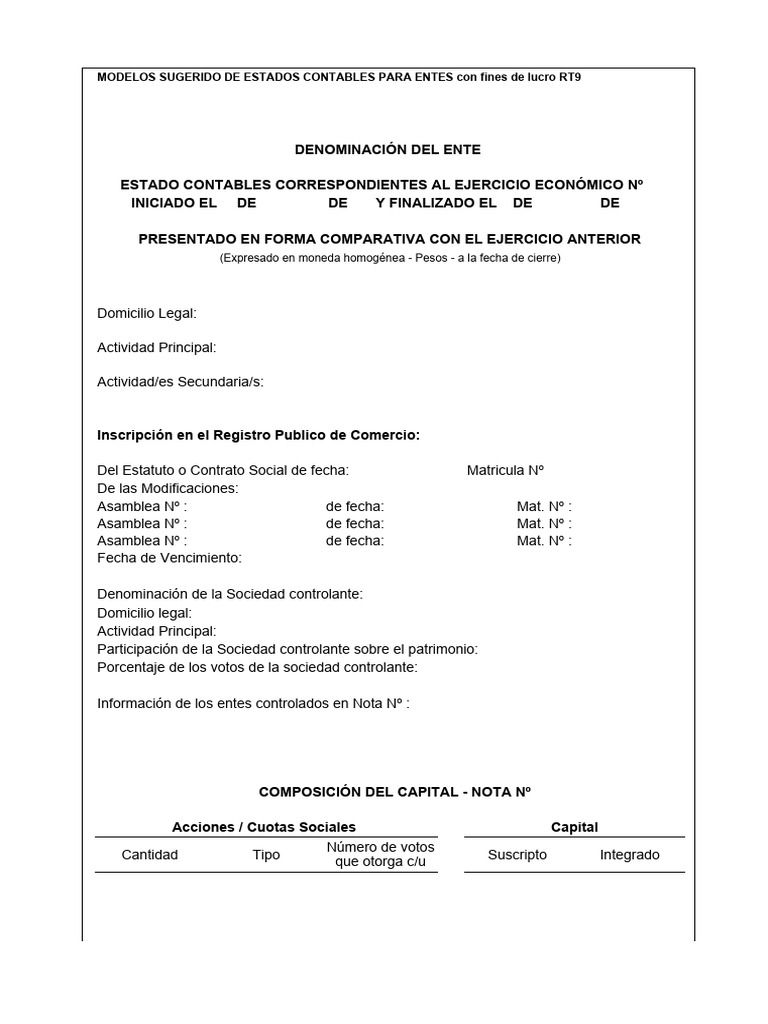 MODELOS SUGERIDO DE ESTADOS CONTABLES PARA ENTES con fines de lucro RT9

DENOMINACIÓN DEL ENTE

ESTADO CONTABLES CORRESPONDIENTES AL EJERCICIO ECONÓMICO Nº
INICIADO EL DE DE Y FINALIZADO EL DE DE

PRESENTADO EN FORMA COMPARATIVA CON EL EJERCICIO ANTERIOR
(Expresado en moneda homogénea - Pesos - a la fecha de cierre)

Domicilio Legal:

Actividad Principal:

Actividad/es Secundaria/s:

Inscripción en el Registro Publico de Comercio:

Del Estatuto o Contrato Social de fecha: Matricula Nº
De las Modificaciones:
Asamblea Nº : de fecha: Mat. Nº :
Asamblea Nº : de fecha: Mat. Nº :
Asamblea Nº : de fecha: Mat. Nº :
Fecha de Vencimiento:

Denominación de la Sociedad controlante:
Domicilio legal:
Actividad Principal:
Participación de la Sociedad controlante sobre el patrimonio:
Porcentaje de los votos de la sociedad controlante:

Información de los entes controlados en Nota Nº :

COMPOSICIÓN DEL CAPITAL - NOTA Nº

| Acciones / Cuotas Sociales | | | Capital | |
|---|---|---|---|---|
| Cantidad | Tipo | Número de votos que otorga c/u | Suscripto | Integrado |